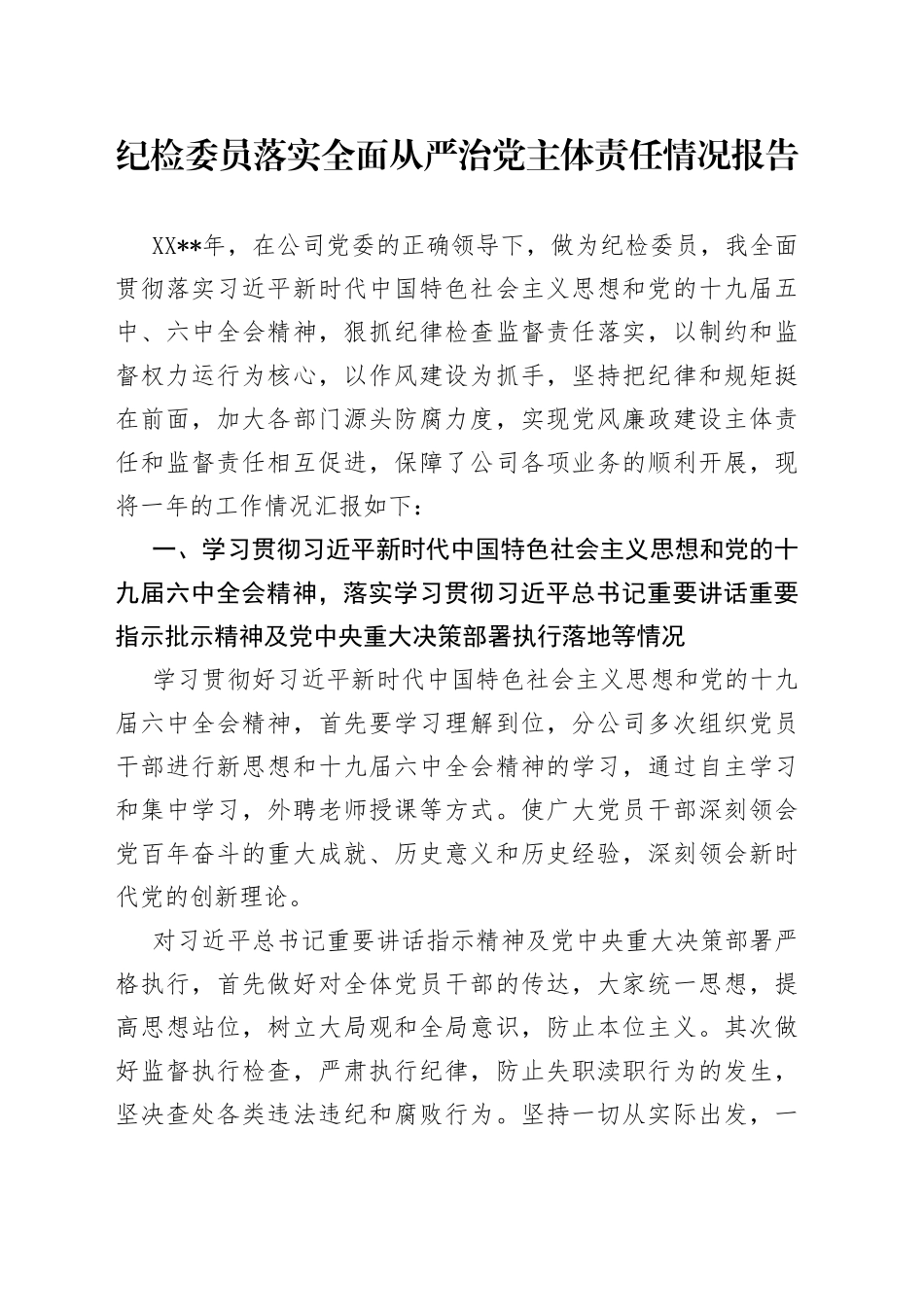 纪检委员落实全面从严治党主体责任情况报告

XX**年，在公司党委的正确领导下，做为纪检委员，我全面贯彻落实习近平新时代中国特色社会主义思想和党的十九届五中、六中全会精神，狠抓纪律检查监督责任落实，以制约和监督权力运行为核心，以作风建设为抓手，坚持把纪律和规矩挺在前面，加大各部门源头防腐力度，实现党风廉政建设主体责任和监督责任相互促进，保障了公司各项业务的顺利开展，现将一年的工作情况汇报如下：

一、学习贯彻习近平新时代中国特色社会主义思想和党的十九届六中全会精神，落实学习贯彻习近平总书记重要讲话重要指示批示精神及党中央重大决策部署执行落地等情况

学习贯彻好习近平新时代中国特色社会主义思想和党的十九届六中全会精神，首先要学习理解到位，分公司多次组织党员干部进行新思想和十九届六中全会精神的学习，通过自主学习和集中学习，外聘老师授课等方式。使广大党员干部深刻领会党百年奋斗的重大成就、历史意义和历史经验，深刻领会新时代党的创新理论。

对习近平总书记重要讲话指示精神及党中央重大决策部署严格执行，首先做好对全体党员干部的传达，大家统一思想，提高思想站位，树立大局观和全局意识，防止本位主义。其次做好监督执行检查，严肃执行纪律，防止失职渎职行为的发生，坚决查处各类违法违纪和腐败行为。坚持一切从实际出发，一